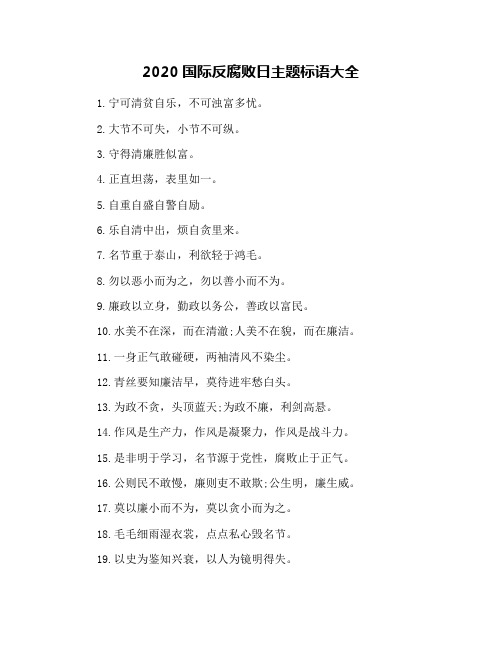 2020 国际反腐败日主题标语大全

1. 宁可清贫自乐，不可浊富多忧。

2. 大节不可失，小节不可纵。

3. 守得清廉胜似富。

4. 正直坦荡，表里如一。

5. 自重自盛自警自励。

6. 乐自清中出，烦自贪里来。

7. 名节重于泰山，利欲轻于鸿毛。

8. 勿以恶小而为之，勿以善小而不为。

9. 廉政以立身，勤政以务公，善政以富民。

10. 水美不在深，而在清澈;人美不在貌，而在廉洁。

11. 一身正气敢碰硬，两袖清风不染尘。

12. 青丝要知廉洁早，莫待进牢愁白头。

13. 为政不贪，头顶蓝天;为政不廉，利剑高悬。

14. 作风是生产力，作风是凝聚力，作风是战斗力。

15. 是非明于学习，名节源于党性，腐败止于正气。

16. 公则民不敢慢，廉则吏不敢欺;公生明，廉生威。

17. 莫以廉小而不为，莫以贪小而为之。

18. 毛毛细雨湿衣裳，点点私心毁名节。

19. 以史为鉴知兴衰，以人为镜明得失。